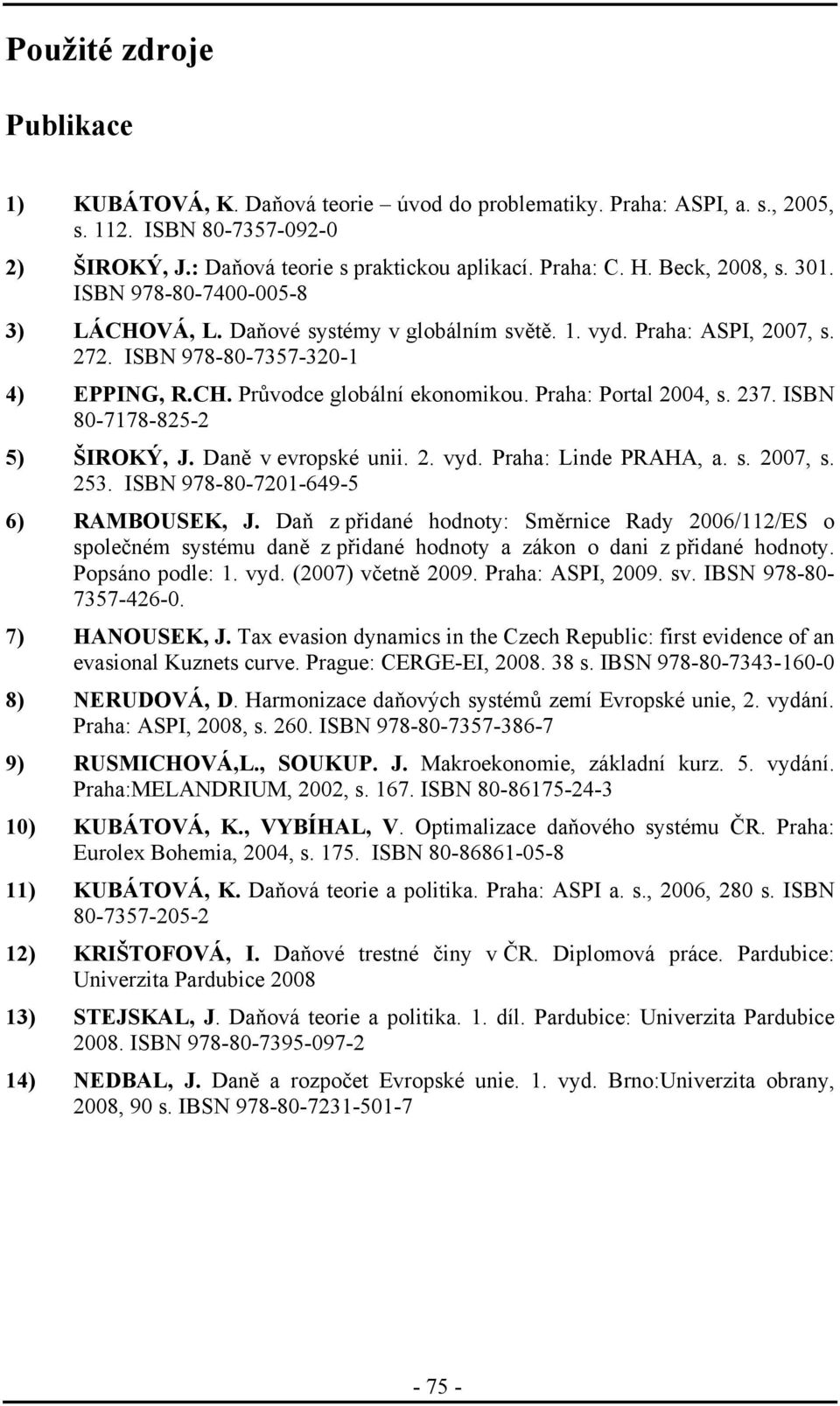 Použité zdroje

Publikace

1) KUBÁTOVÁ, K. Daňová teorie – úvod do problematiky. Praha: ASPI, a. s., 2005, s. 112. ISBN 80-7357-092-0

2) ŠIROKÝ, J.: Daňová teorie s praktickou aplikací. Praha: C. H. Beck, 2008, s. 301. ISBN 978-80-7400-005-8

3) LÁCHOVÁ, L. Daňové systémy v globálním světě. 1. vyd. Praha: ASPI, 2007, s. 272. ISBN 978-80-7357-320-1

4) EPPING, R.CH. Průvodce globální ekonomikou. Praha: Portal 2004, s. 237. ISBN 80-7178-825-2

5) ŠIROKÝ, J. Daně v evropské unii. 2. vyd. Praha: Linde PRAHA, a. s. 2007, s. 253. ISBN 978-80-7201-649-5

6) RAMBOUSEK, J. Daň z přidané hodnoty: Směrnice Rady 2006/112/ES o společném systému daně z přidané hodnoty a zákon o dani z přidané hodnoty. Popsáno podle: 1. vyd. (2007) včetně 2009. Praha: ASPI, 2009. sv. IBSN 978-80-7357-426-0.

7) HANOUSEK, J. Tax evasion dynamics in the Czech Republic: first evidence of an evasional Kuznets curve. Prague: CERGE-EI, 2008. 38 s. IBSN 978-80-7343-160-0

8) NERUDOVÁ, D. Harmonizace daňových systémů zemí Evropské unie, 2. vydání. Praha: ASPI, 2008, s. 260. ISBN 978-80-7357-386-7

9) RUSMICHOVÁ,L., SOUKUP. J. Makroekonomie, základní kurz. 5. vydání. Praha:MELANDRIUM, 2002, s. 167. ISBN 80-86175-24-3

10) KUBÁTOVÁ, K., VYBÍHAL, V. Optimalizace daňového systému ČR. Praha: Eurolex Bohemia, 2004, s. 175. ISBN 80-86861-05-8

11) KUBÁTOVÁ, K. Daňová teorie a politika. Praha: ASPI a. s., 2006, 280 s. ISBN 80-7357-205-2

12) KRIŠTOFOVÁ, I. Daňové trestné činy v ČR. Diplomová práce. Pardubice: Univerzita Pardubice 2008

13) STEJSKAL, J. Daňová teorie a politika. 1. díl. Pardubice: Univerzita Pardubice 2008. ISBN 978-80-7395-097-2

14) NEDBAL, J. Daně a rozpočet Evropské unie. 1. vyd. Brno:Univerzita obrany, 2008, 90 s. IBSN 978-80-7231-501-7

- 75 -